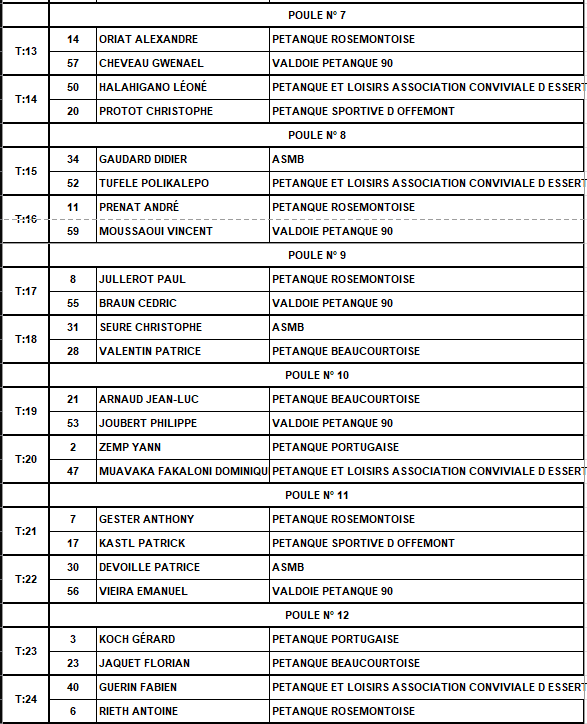 | | | | |
|---|---|---|---|
| | POULE N° 7 | | |
| T:13 | 14 | ORIAT ALEXANDRE | PETANQUE ROSEMONTOISE |
| | 57 | CHEVEAU GWENAEL | VALDOIE PETANQUE 90 |
| T:14 | 50 | HALAHIGANO LÉONÉ | PETANQUE ET LOISIRS ASSOCIATION CONVIVIALE D ESSERT |
| | 20 | PROTOT CHRISTOPHE | PETANQUE SPORTIVE D OFFEMONT |
| | POULE N° 8 | | |
| T:15 | 34 | GAUDARD DIDIER | ASMB |
| | 52 | TUFELE POLIKALEPO | PETANQUE ET LOISIRS ASSOCIATION CONVIVIALE D ESSERT |
| T:16 | 11 | PRENAT ANDRÉ | PETANQUE ROSEMONTOISE |
| | 59 | MOUSSAOUI VINCENT | VALDOIE PETANQUE 90 |
| | POULE N° 9 | | |
| T:17 | 8 | JULLEROT PAUL | PETANQUE ROSEMONTOISE |
| | 55 | BRAUN CEDRIC | VALDOIE PETANQUE 90 |
| T:18 | 31 | SEURE CHRISTOPHE | ASMB |
| | 28 | VALENTIN PATRICE | PETANQUE BEAUCOURTOISE |
| | POULE N° 10 | | |
| T:19 | 21 | ARNAUD JEAN-LUC | PETANQUE BEAUCOURTOISE |
| | 53 | JOUBERT PHILIPPE | VALDOIE PETANQUE 90 |
| T:20 | 2 | ZEMP YANN | PETANQUE PORTUGAISE |
| | 47 | MUAVAKA FAKALONI DOMINIQU | PETANQUE ET LOISIRS ASSOCIATION CONVIVIALE D ESSERT |
| | POULE N° 11 | | |
| T:21 | 7 | GESTER ANTHONY | PETANQUE ROSEMONTOISE |
| | 17 | KASTL PATRICK | PETANQUE SPORTIVE D OFFEMONT |
| T:22 | 30 | DEVOILLE PATRICE | ASMB |
| | 56 | VIEIRA EMANUEL | VALDOIE PETANQUE 90 |
| | POULE N° 12 | | |
| T:23 | 3 | KOCH GÉRARD | PETANQUE PORTUGAISE |
| | 23 | JAQUET FLORIAN | PETANQUE BEAUCOURTOISE |
| T:24 | 40 | GUERIN FABIEN | PETANQUE ET LOISIRS ASSOCIATION CONVIVIALE D ESSERT |
| | 6 | RIETH ANTOINE | PETANQUE ROSEMONTOISE |